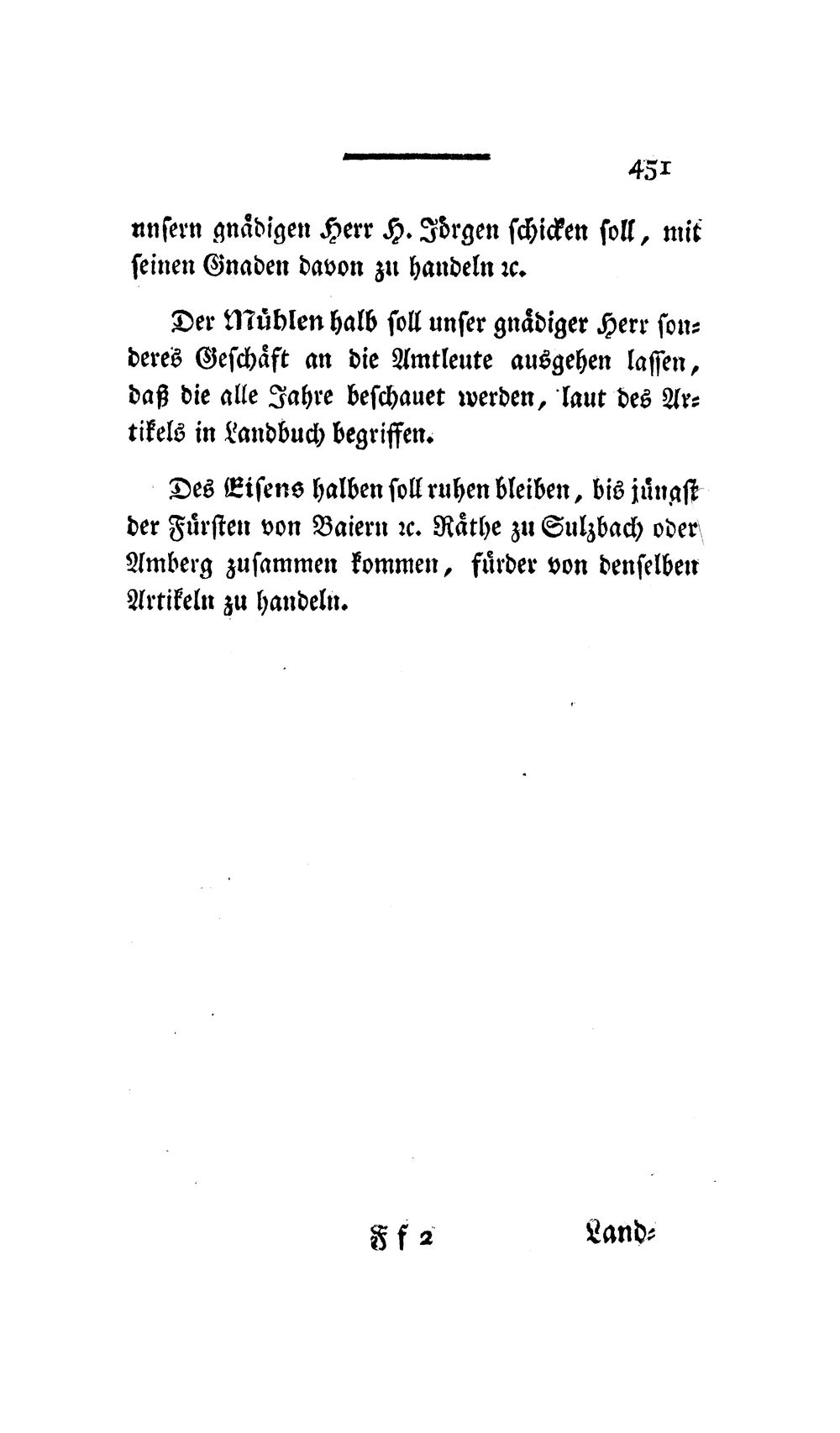 451

unsern gnädigen Herr H. Jörgen schicken soll, mit seinen Gnaden davon zu handeln ꝛc.

Der Mühlen halb soll unser gnädiger Herr sonderes Geschäft an die Amtleute ausgehen lassen, daß die alle Jahre beschauet werden, laut des Artikels in Landbuch begriffen.

Des Eisens halben soll ruhen bleiben, bis jüngst der Fürsten von Baiern ꝛc. Räthe zu Sulzbach oder Amberg zusammen kommen, fürder von denselben Artikeln zu handeln.

Ff 2 Land-